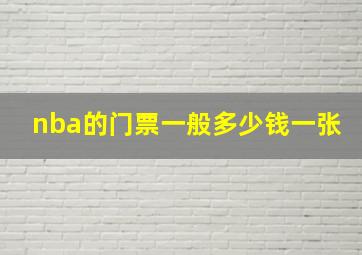 nba的门票一般多少钱一张